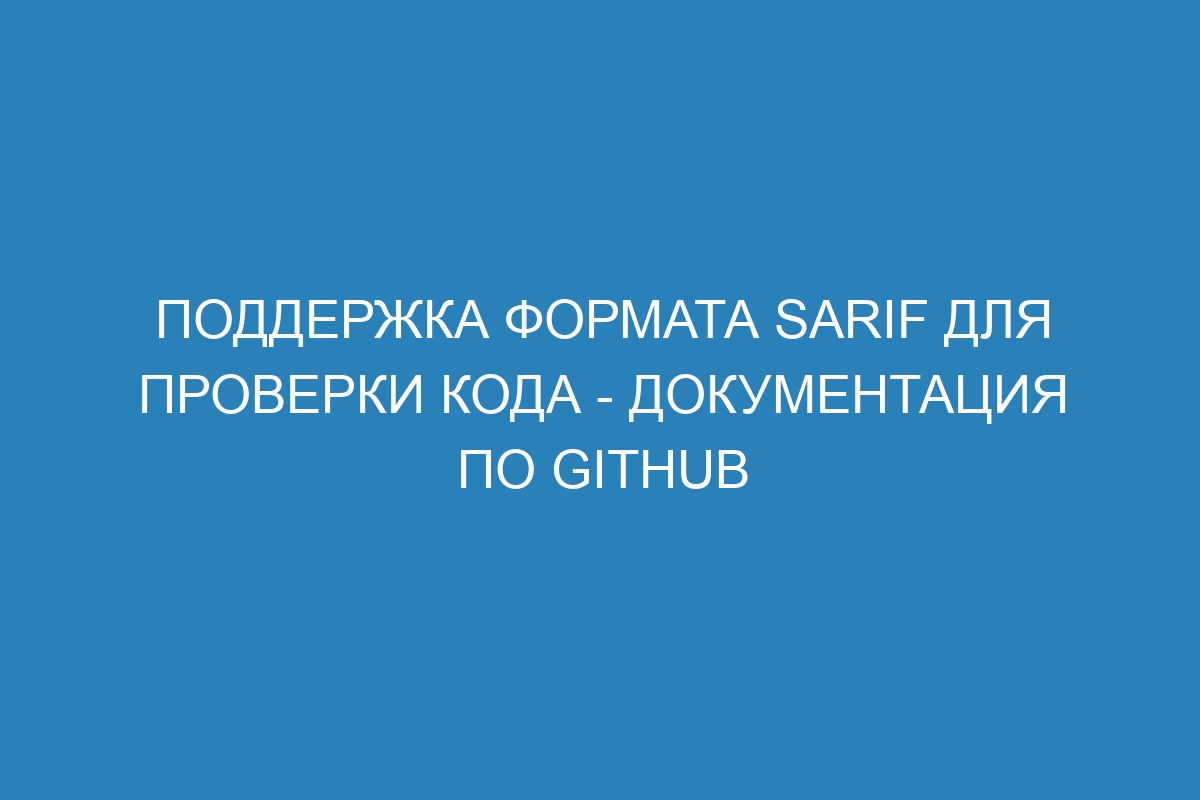 ПОДДЕРЖКА ФОРМАТА SARIF ДЛЯ ПРОВЕРКИ КОДА - ДОКУМЕНТАЦИЯ ПО GITHUB